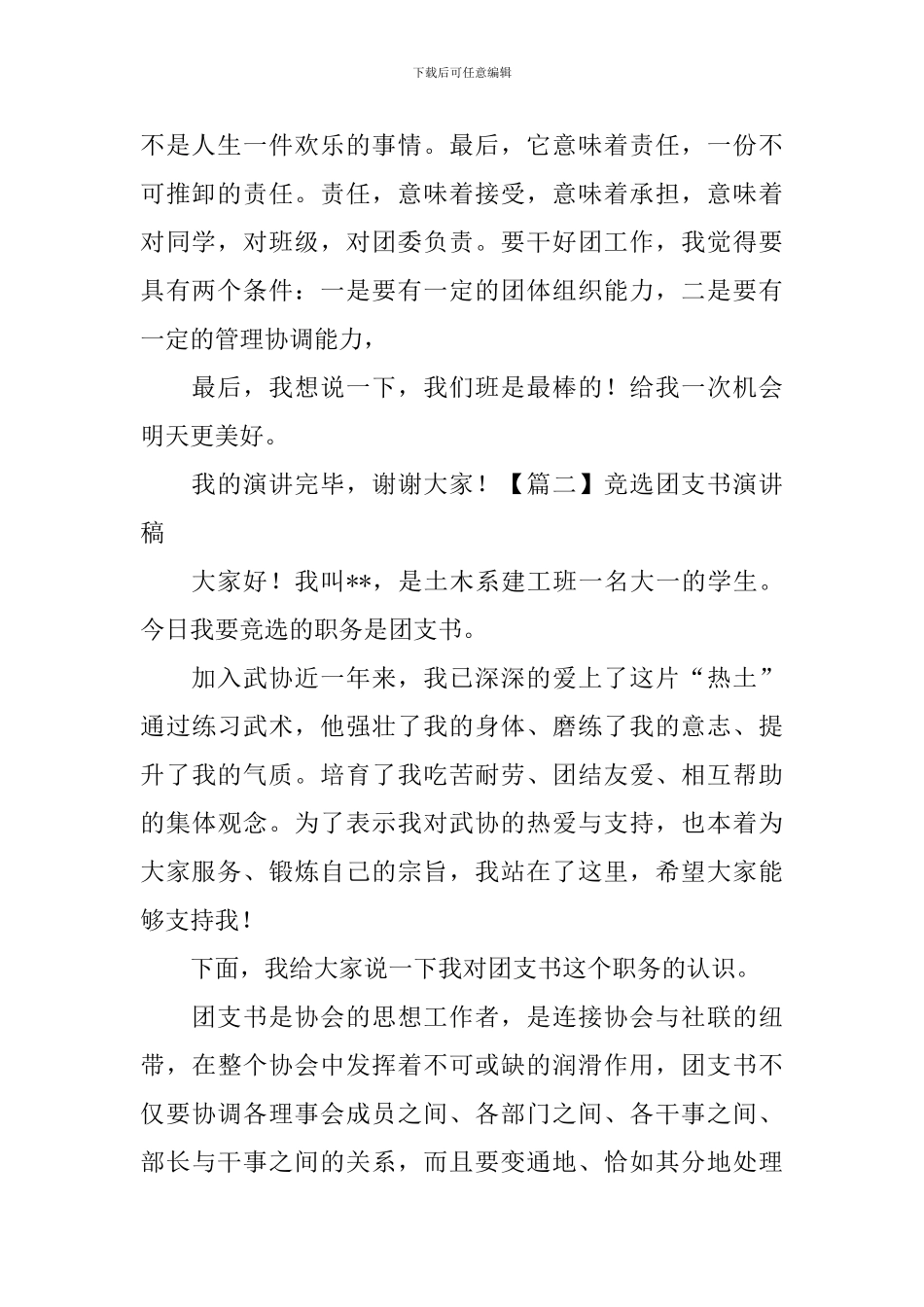 下载后可任意编辑

不是人生一件欢乐的事情。最后，它意味着责任，一份不可推卸的责任。责任，意味着接受，意味着承担，意味着对同学，对班级，对团委负责。要干好团工作，我觉得要具有两个条件：一是要有一定的团体组织能力，二是要有一定的管理协调能力，

最后，我想说一下，我们班是最棒的！给我一次机会明天更美好。

我的演讲完毕，谢谢大家！【篇二】竞选团支书演讲稿

大家好！我叫**，是土木系建工班一名大一的学生。今日我要竞选的职务是团支书。

加入武协近一年来，我已深深的爱上了这片“热土”通过练习武术，他强壮了我的身体、磨练了我的意志、提升了我的气质。培育了我吃苦耐劳、团结友爱、相互帮助的集体观念。为了表示我对武协的热爱与支持，也本着为大家服务、锻炼自己的宗旨，我站在了这里，希望大家能够支持我！

下面，我给大家说一下我对团支书这个职务的认识。

团支书是协会的思想工作者，是连接协会与社联的纽带，在整个协会中发挥着不可或缺的润滑作用，团支书不仅要协调各理事会成员之间、各部门之间、各干事之间、部长与干事之间的关系，而且要变通地、恰如其分地处理